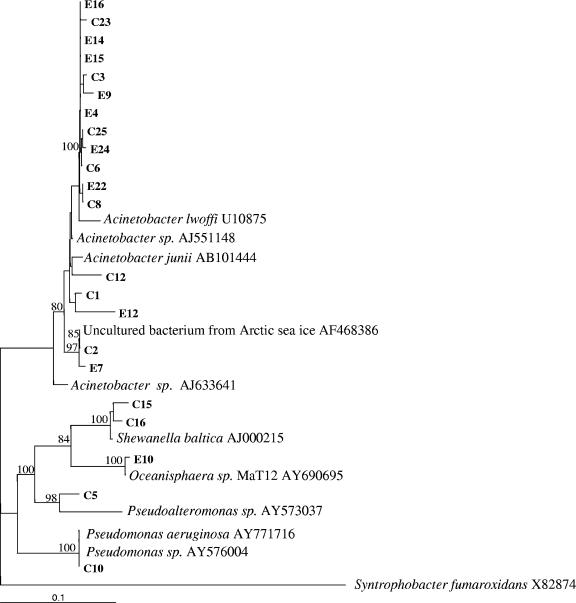 E16
C23
E14
E15
C3
E9
E4
C25
100
E24
C6
E22
C8
Acinetobacter lwoffi U10875
Acinetobacter sp. AJ551148
Acinetobacter junii AB101444
C12
C1
E12
80
85
Uncultured bacterium from Arctic sea ice AF468386
97
C2
E7
Acinetobacter sp. AJ633641
C15
100
C16
Shewanella baltica AJ000215
84
100
E10
Oceanisphaera sp. MaT12 AY690695
100
98
C5
Pseudoalteromonas sp. AY573037
Pseudomonas aeruginosa AY771716
100
Pseudomonas sp. AY576004
C10
Syntrophobacter fumaroxidans X82874
0.1